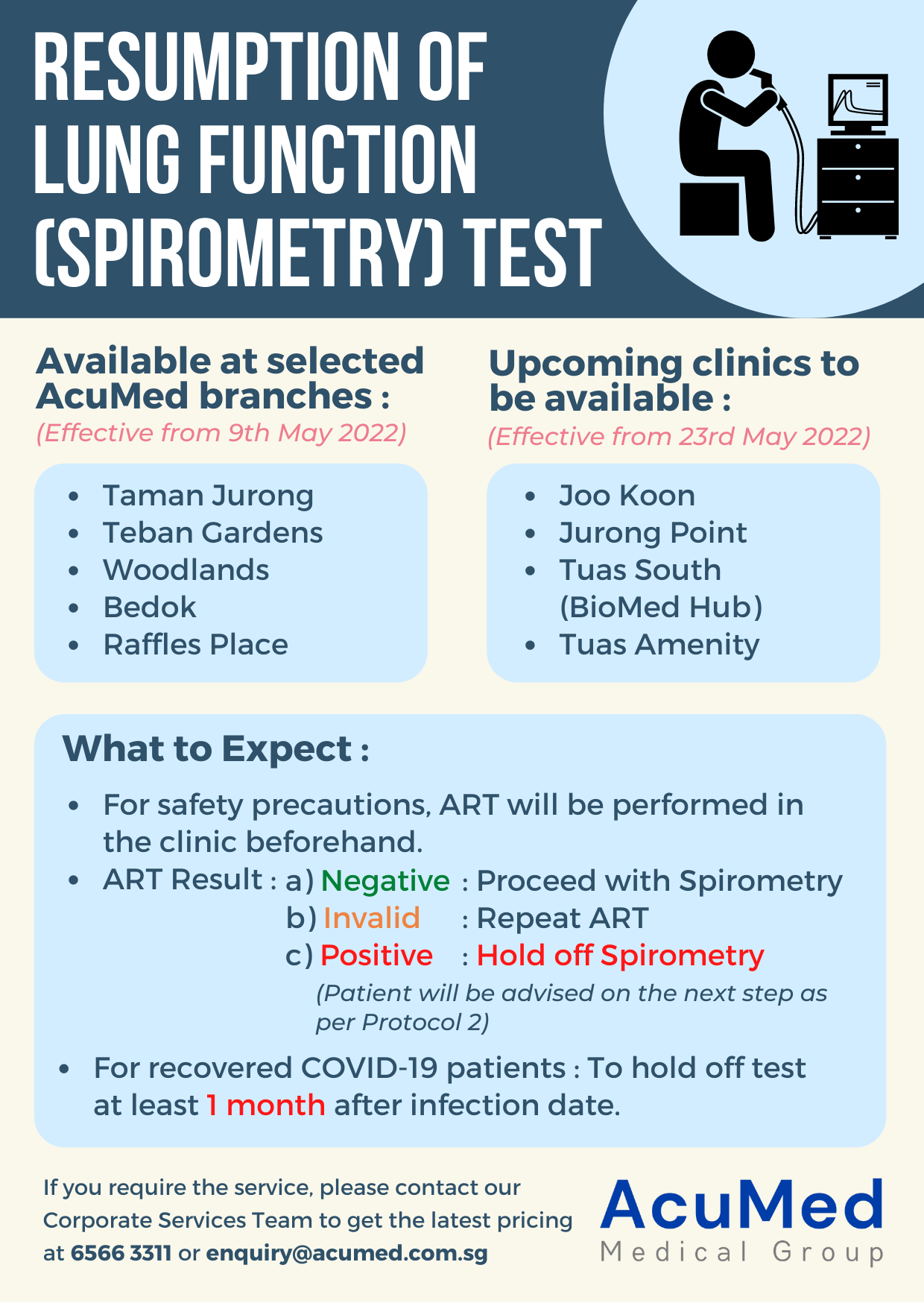 RESUMPTION OF LUNG FUNCTION (SPIROMETRY) TEST

Available at selected AcuMed branches :
(Effective from 9th May 2022)

- Taman Jurong
- Teban Gardens
- Woodlands
- Bedok
- Raffles Place

Upcoming clinics to be available :
(Effective from 23rd May 2022)

- Joo Koon
- Jurong Point
- Tuas South (BioMed Hub)
- Tuas Amenity

What to Expect :

- For safety precautions, ART will be performed in the clinic beforehand.
- ART Result : a) Negative : Proceed with Spirometry
b) Invalid : Repeat ART
c) Positive : Hold off Spirometry
(Patient will be advised on the next step as per Protocol 2)
- For recovered COVID-19 patients : To hold off test at least 1 month after infection date.

If you require the service, please contact our Corporate Services Team to get the latest pricing at 6566 3311 or enquiry@acumed.com.sg

AcuMed
Medical Group